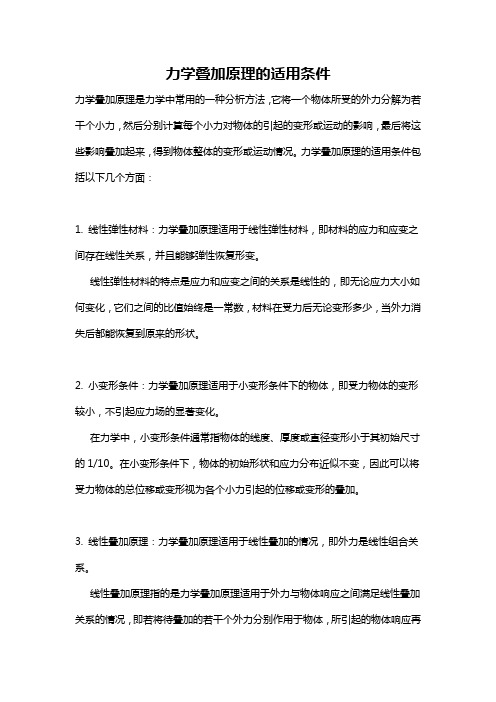 力学叠加原理的适用条件

力学叠加原理是力学中常用的一种分析方法，它将一个物体所受的外力分解为若干个小力，然后分别计算每个小力对物体的引起的变形或运动的影响，最后将这些影响叠加起来，得到物体整体的变形或运动情况。力学叠加原理的适用条件包括以下几个方面：

1. 线性弹性材料：力学叠加原理适用于线性弹性材料，即材料的应力和应变之间存在线性关系，并且能够弹性恢复形变。

线性弹性材料的特点是应力和应变之间的关系是线性的，即无论应力大小如何变化，它们之间的比值始终是一常数，材料在受力后无论变形多少，当外力消失后都能恢复到原来的形状。

2. 小变形条件：力学叠加原理适用于小变形条件下的物体，即受力物体的变形较小，不引起应力场的显著变化。

在力学中，小变形条件通常指物体的线度、厚度或直径变形小于其初始尺寸的 1/10。在小变形条件下，物体的初始形状和应力分布近似不变，因此可以将受力物体的总位移或变形视为各个小力引起的位移或变形的叠加。

3. 线性叠加原理：力学叠加原理适用于线性叠加的情况，即外力是线性组合关系。

线性叠加原理指的是力学叠加原理适用于外力与物体响应之间满足线性叠加关系的情况，即若将待叠加的若干个外力分别作用于物体，所引起的物体响应再